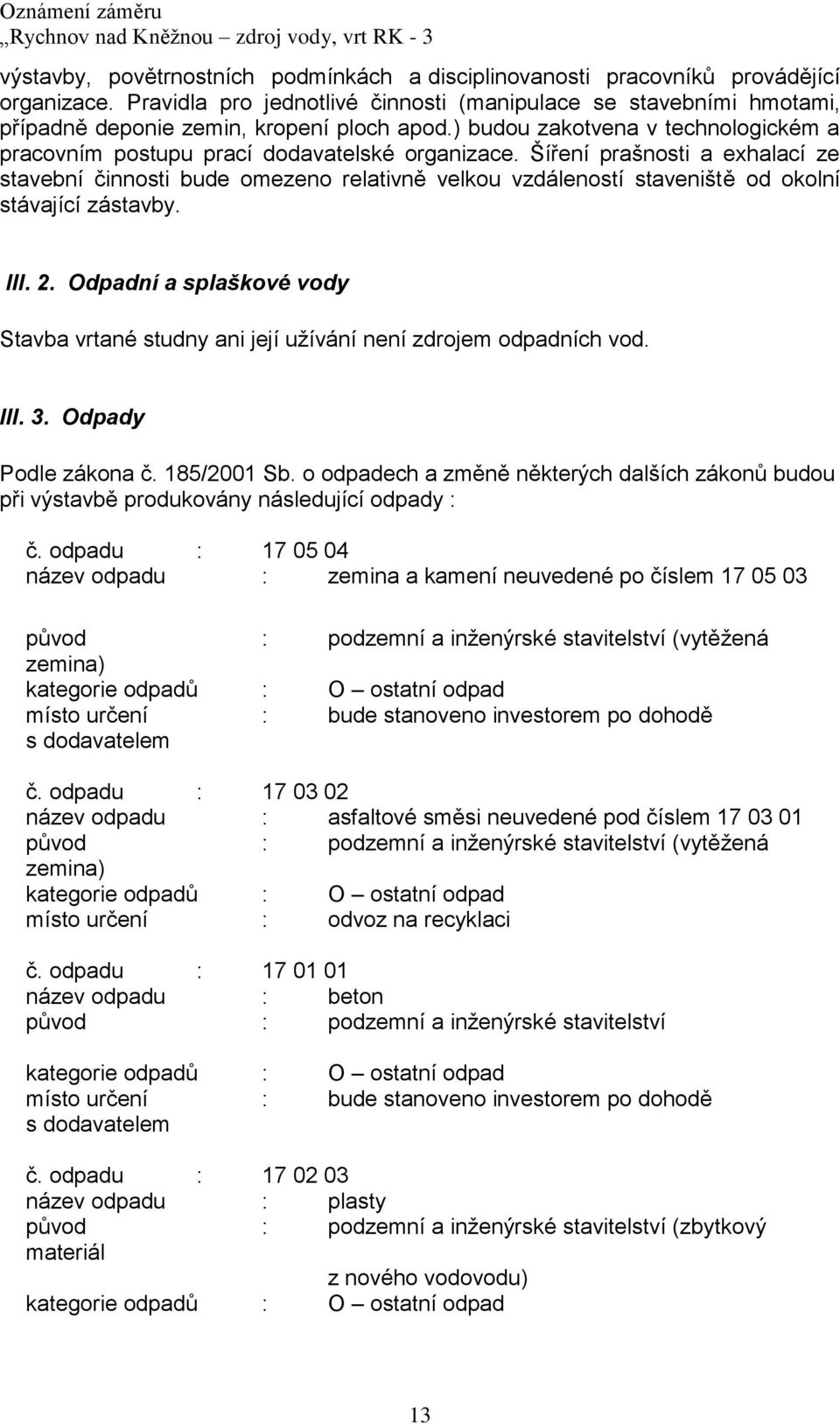 Oznámení záměru
„Rychnov nad Kněžnou – zdroj vody, vrt RK - 3

výstavby, povětrnostních podmínkách a disciplinovanosti pracovníků provádějící organizace. Pravidla pro jednotlivé činnosti (manipulace se stavebními hmotami, případně deponie zemin, kropení ploch apod.) budou zakotvena v technologickém a pracovním postupu prací dodavatelské organizace. Šíření prašnosti a exhalací ze stavební činnosti bude omezeno relativně velkou vzdáleností staveniště od okolní stávající zástavby.

III. 2. Odpadní a splaškové vody

Stavba vrtané studny ani její užívání není zdrojem odpadních vod.

III. 3. Odpady

Podle zákona č. 185/2001 Sb. o odpadech a změně některých dalších zákonů budou při výstavbě produkovány následující odpady :

č. odpadu : 17 05 04
název odpadu : zemina a kamení neuvedené po číslem 17 05 03

původ : podzemní a inženýrské stavitelství (vytěžená zemina)
kategorie odpadů : O – ostatní odpad
místo určení : bude stanoveno investorem po dohodě s dodavatelem

č. odpadu : 17 03 02
název odpadu : asfaltové směsi neuvedené pod číslem 17 03 01
původ : podzemní a inženýrské stavitelství (vytěžená zemina)
kategorie odpadů : O – ostatní odpad
místo určení : odvoz na recyklaci

č. odpadu : 17 01 01
název odpadu : beton
původ : podzemní a inženýrské stavitelství

kategorie odpadů : O – ostatní odpad
místo určení : bude stanoveno investorem po dohodě s dodavatelem

č. odpadu : 17 02 03
název odpadu : plasty
původ : podzemní a inženýrské stavitelství (zbytkový materiál z nového vodovodu)
kategorie odpadů : O – ostatní odpad

13